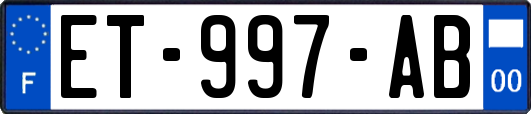 F
ET-997-AB
00